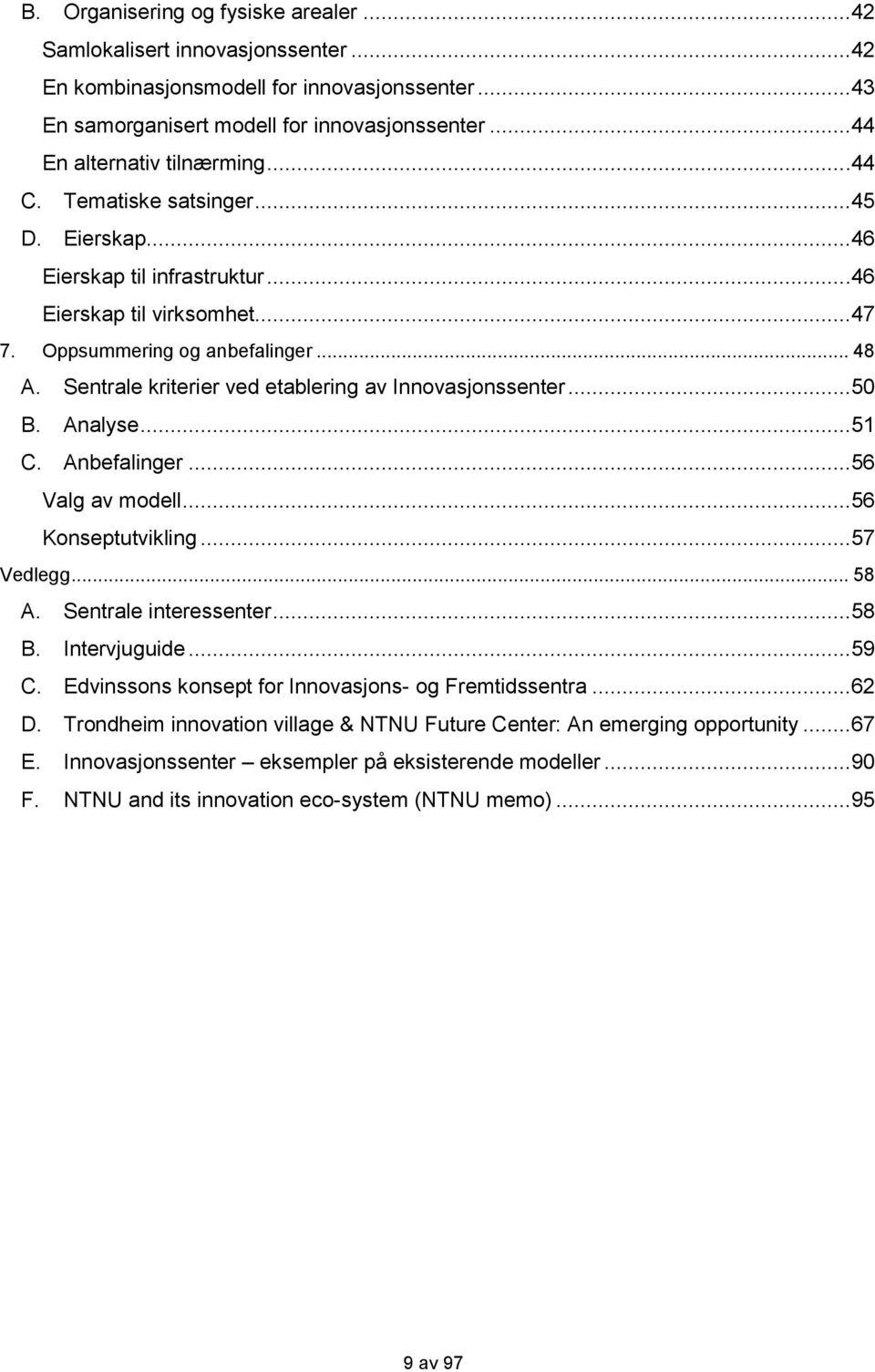 B. Organisering og fysiske arealer ...42
Samlokalisert innovasjonssenter ...42
En kombinasjonsmodell for innovasjonssenter ...43
En samorganisert modell for innovasjonssenter ...44
En alternativ tilnærming ...44
C. Tematiske satsinger ...45
D. Eierskap ...46
Eierskap til infrastruktur ...46
Eierskap til virksomhet ...47
7. Oppsummering og anbefalinger ... 48
A. Sentrale kriterier ved etablering av Innovasjonssenter ...50
B. Analyse ...51
C. Anbefalinger ...56
Valg av modell ...56
Konseptutvikling ...57
Vedlegg ... 58
A. Sentrale interessenter ...58
B. Intervjuguide ...59
C. Edvinssons konsept for Innovasjons- og Fremtidssentra ...62
D. Trondheim innovation village & NTNU Future Center: An emerging opportunity ...67
E. Innovasjonssenter – eksempler på eksisterende modeller ...90
F. NTNU and its innovation eco-system (NTNU memo) ...95

9 av 97